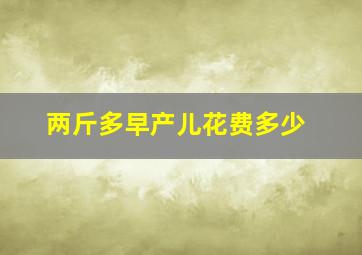 两斤多早产儿花费多少